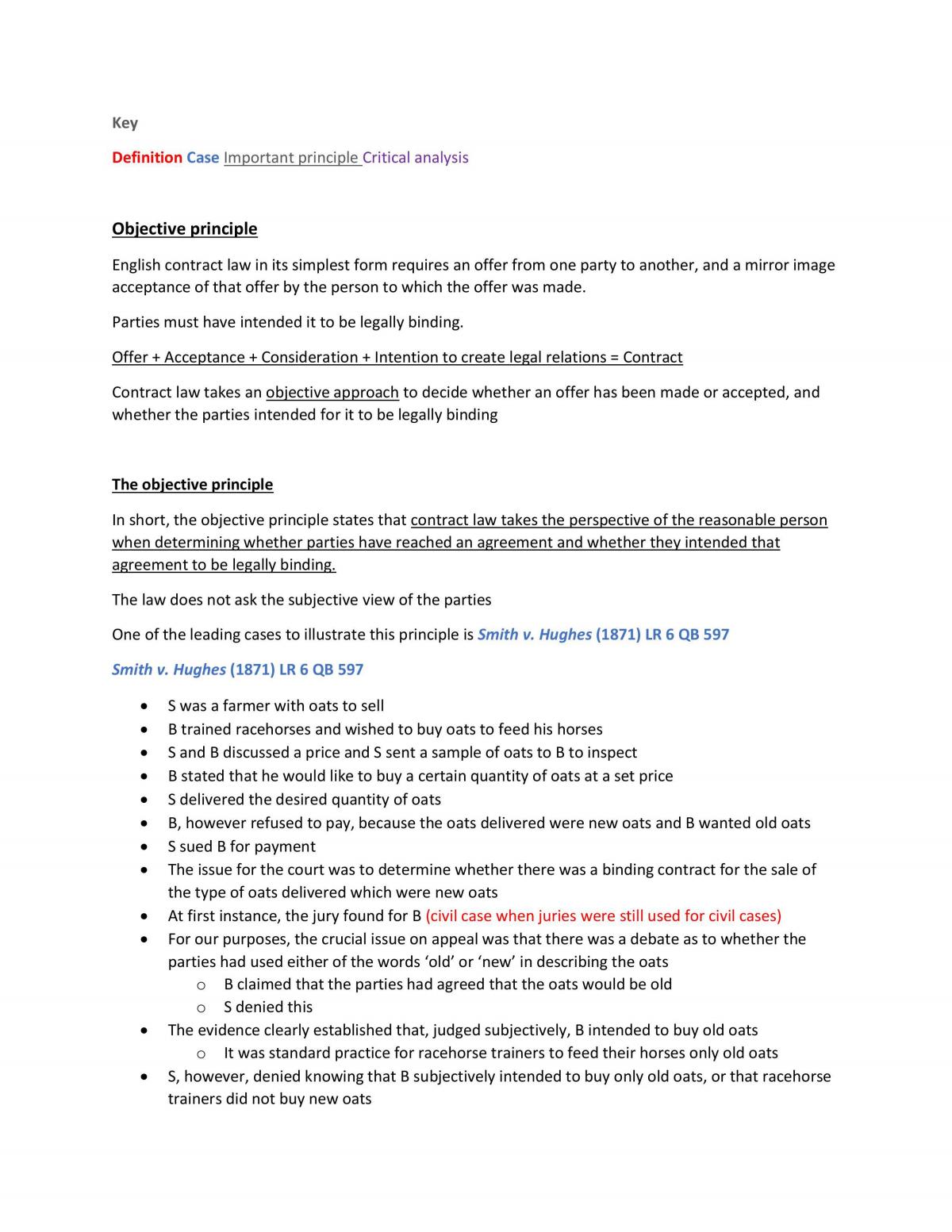 Key

Definition Case Important principle Critical analysis

Objective principle

English contract law in its simplest form requires an offer from one party to another, and a mirror image acceptance of that offer by the person to which the offer was made.

Parties must have intended it to be legally binding.

Offer + Acceptance + Consideration + Intention to create legal relations = Contract

Contract law takes an objective approach to decide whether an offer has been made or accepted, and whether the parties intended for it to be legally binding

The objective principle

In short, the objective principle states that contract law takes the perspective of the reasonable person when determining whether parties have reached an agreement and whether they intended that agreement to be legally binding.

The law does not ask the subjective view of the parties

One of the leading cases to illustrate this principle is Smith v. Hughes (1871) LR 6 QB 597

Smith v. Hughes (1871) LR 6 QB 597

• S was a farmer with oats to sell
• B trained racehorses and wished to buy oats to feed his horses
• S and B discussed a price and S sent a sample of oats to B to inspect
• B stated that he would like to buy a certain quantity of oats at a set price
• S delivered the desired quantity of oats
• B, however refused to pay, because the oats delivered were new oats and B wanted old oats
• S sued B for payment
• The issue for the court was to determine whether there was a binding contract for the sale of the type of oats delivered which were new oats
• At first instance, the jury found for B (civil case when juries were still used for civil cases)
• For our purposes, the crucial issue on appeal was that there was a debate as to whether the parties had used either of the words 'old' or 'new' in describing the oats
o B claimed that the parties had agreed that the oats would be old
o S denied this
• The evidence clearly established that, judged subjectively, B intended to buy old oats
o It was standard practice for racehorse trainers to feed their horses only old oats
• S, however, denied knowing that B subjectively intended to buy only old oats, or that racehorse trainers did not buy new oats